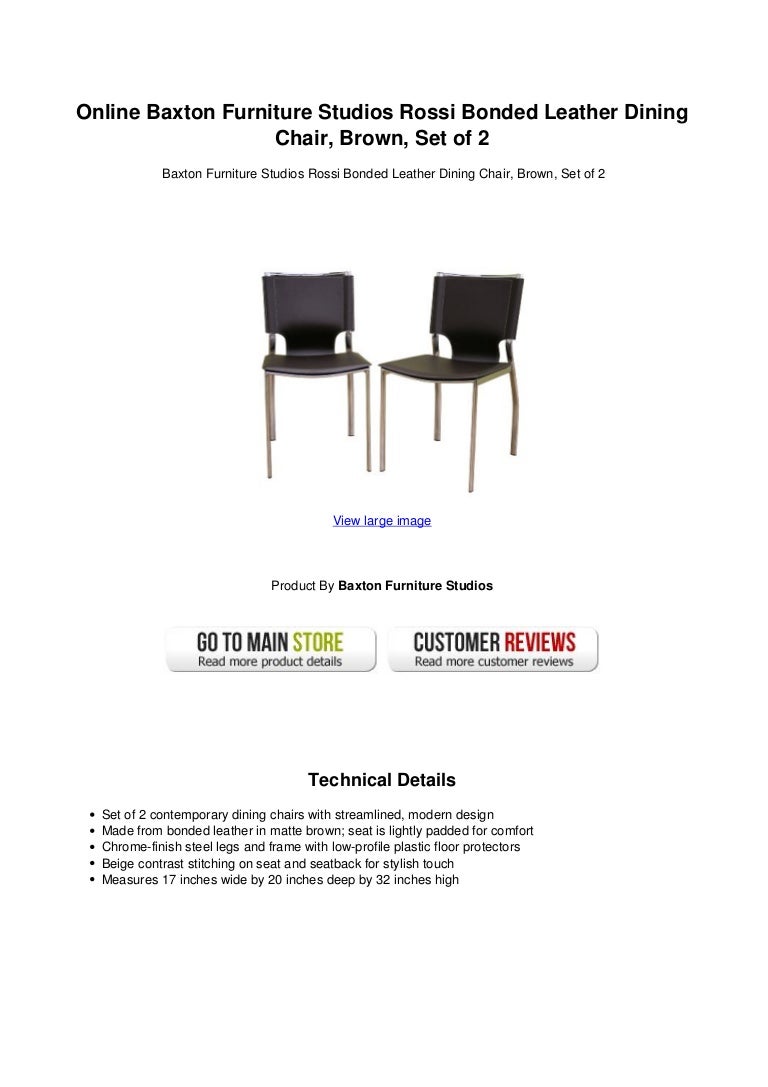 Online Baxton Furniture Studios Rossi Bonded Leather Dining Chair, Brown, Set of 2

Baxton Furniture Studios Rossi Bonded Leather Dining Chair, Brown, Set of 2

View large image

Product By **Baxton Furniture Studios**

GO TO MAIN STORE
Read more product details

CUSTOMER REVIEWS
Read more customer reviews

Technical Details

- Set of 2 contemporary dining chairs with streamlined, modern design
- Made from bonded leather in matte brown; seat is lightly padded for comfort
- Chrome-finish steel legs and frame with low-profile plastic floor protectors
- Beige contrast stitching on seat and seatback for stylish touch
- Measures 17 inches wide by 20 inches deep by 32 inches high